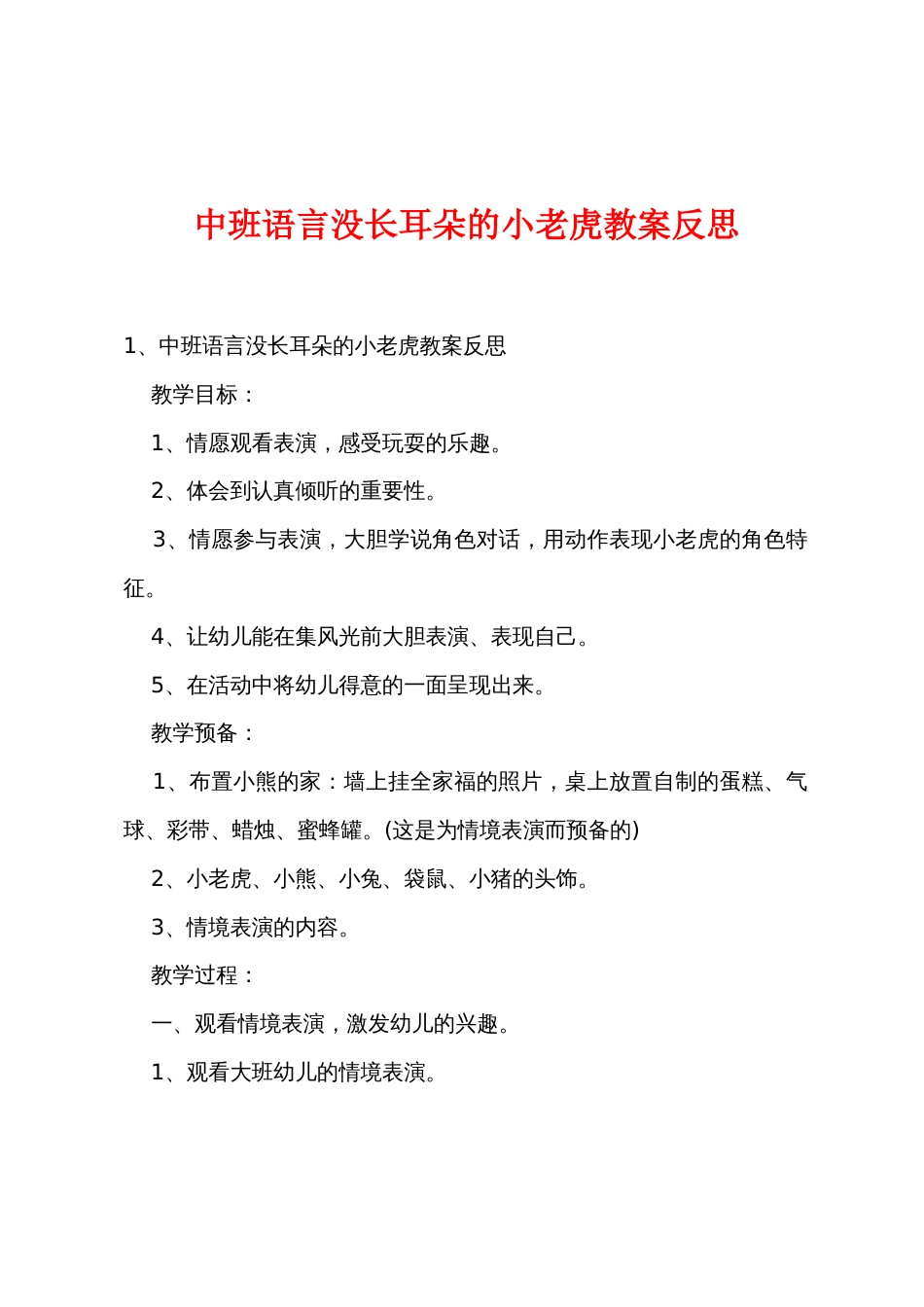 中班语言没长耳朵的小老虎教案反思

1、中班语言没长耳朵的小老虎教案反思

教学目标：

1、情愿观看表演，感受玩耍的乐趣。

2、体会到认真倾听的重要性。

3、情愿参与表演，大胆学说角色对话，用动作表现小老虎的角色特征。

4、让幼儿能在集风光前大胆表演、表现自己。

5、在活动中将幼儿得意的一面呈现出来。

教学预备：

1、布置小熊的家：墙上挂全家福的照片，桌上放置自制的蛋糕、气球、彩带、蜡烛、蜜蜂罐。(这是为情境表演而预备的)

2、小老虎、小熊、小兔、袋鼠、小猪的头饰。

3、情境表演的内容。

教学过程：

一、观看情境表演，激发幼儿的兴趣。

1、观看大班幼儿的情境表演。